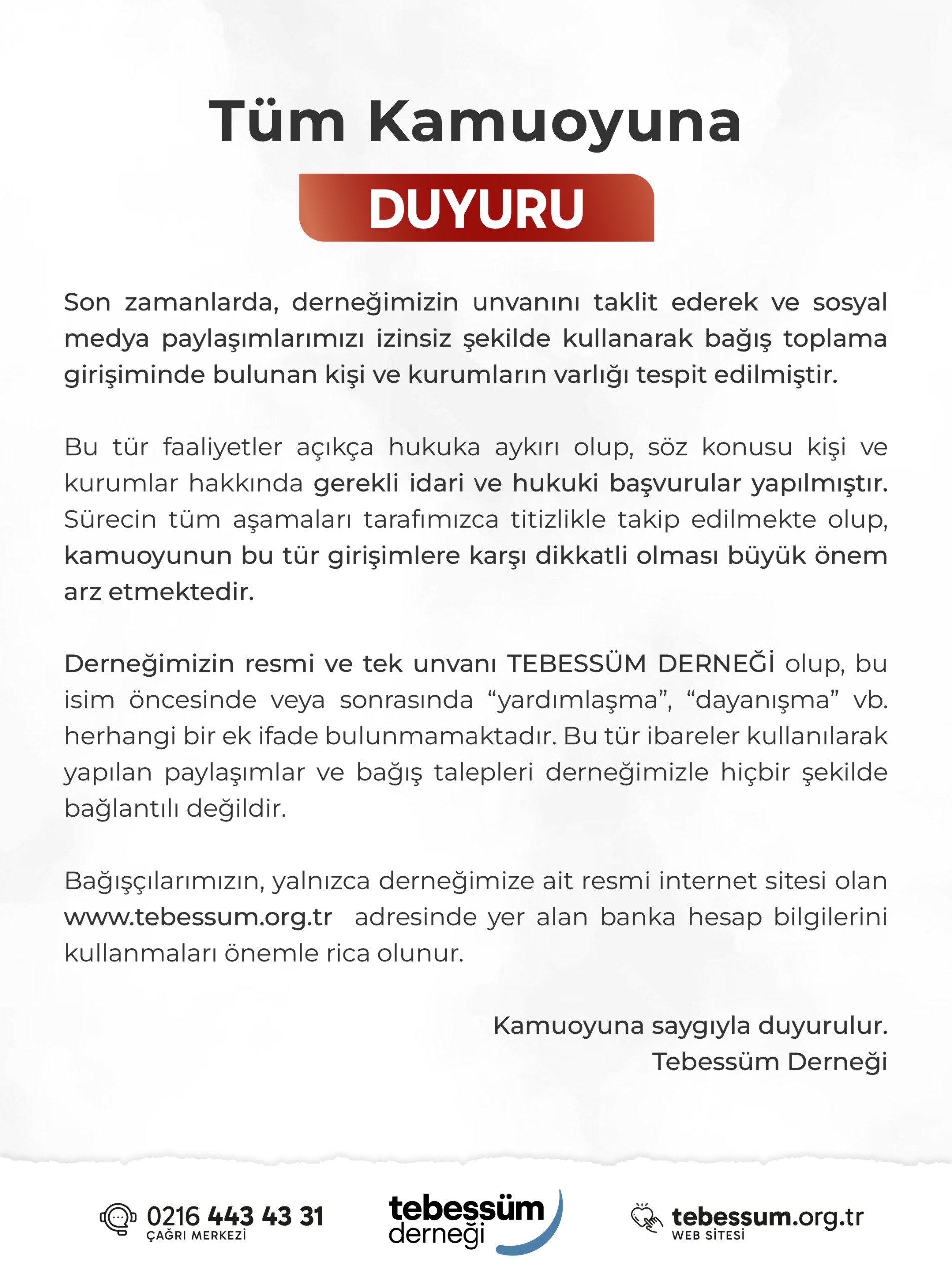 Tüm Kamuoyuna

DUYURU

Son zamanlarda, derneğimizin unvanını taklit ederek ve sosyal medya paylaşımlarımızı izinsiz şekilde kullanarak bağış toplama girişiminde bulunan kişi ve kurumların varlığı tespit edilmiştir.

Bu tür faaliyetler açıkça hukuka aykırı olup, söz konusu kişi ve kurumlar hakkında gerekli idari ve hukuki başvurular yapılmıştır. Sürecin tüm aşamaları tarafımızca titizlikle takip edilmekte olup, kamuoyunun bu tür girişimlere karşı dikkatli olması büyük önem arz etmektedir.

Derneğimizin resmi ve tek unvanı TEBESSÜM DERNEĞİ olup, bu isim öncesinde veya sonrasında “yardımlaşma”, “dayanışma” vb. herhangi bir ek ifade bulunmamaktadır. Bu tür ibareler kullanılarak yapılan paylaşımlar ve bağış talepleri derneğimizle hiçbir şekilde bağlantılı değildir.

Bağışçılarımızın, yalnızca derneğimize ait resmi internet sitesi olan www.tebessum.org.tr adresinde yer alan banka hesap bilgilerini kullanmaları önemle rica olunur.

Kamuoyuna saygıyla duyurulur.
Tebessüm Derneği

0216 443 43 31
ÇAĞRI MERKEZİ

tebessüm derneği

tebessum.org.tr
WEB SİTESİ